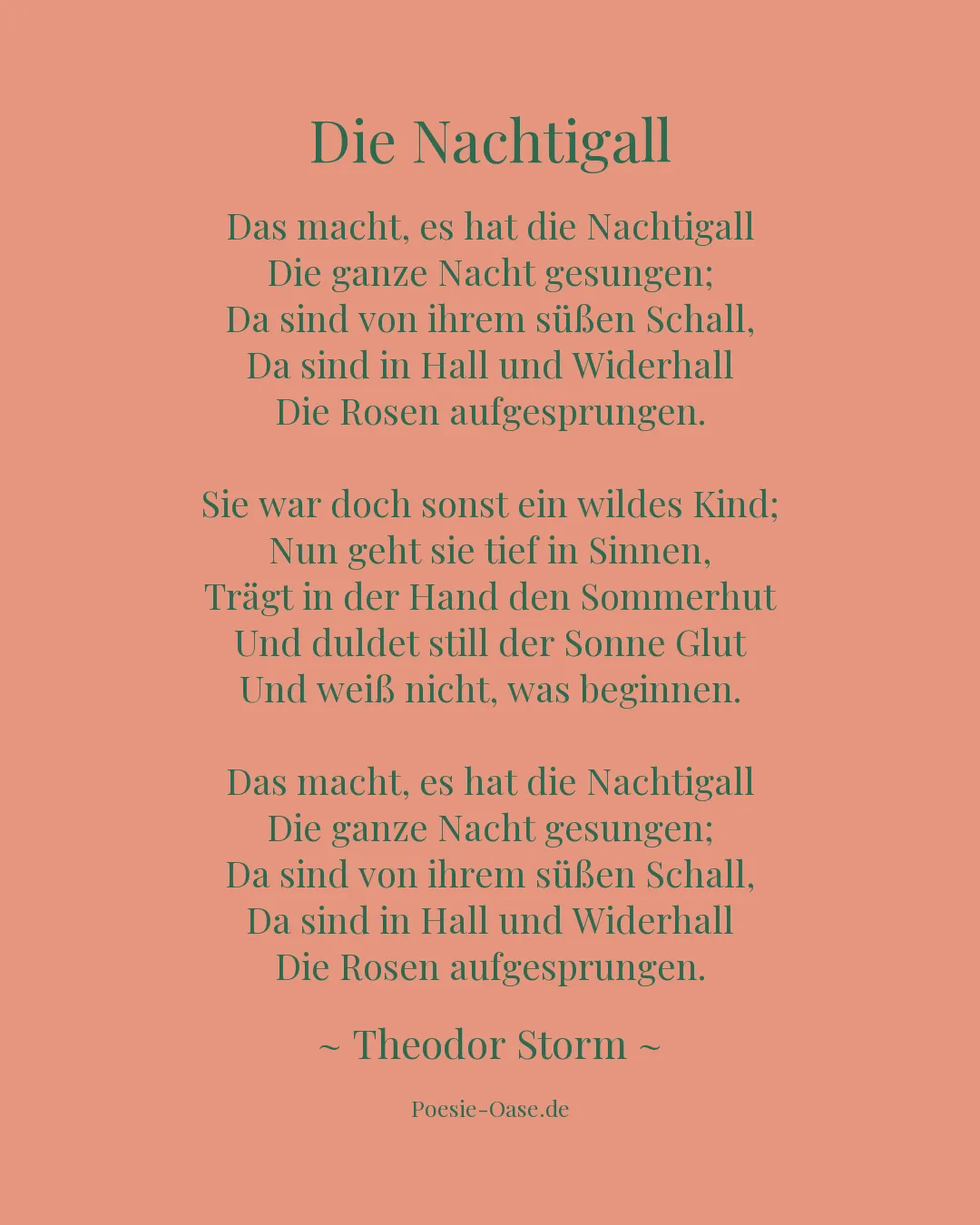 Die Nachtigall

Das macht, es hat die Nachtigall
Die ganze Nacht gesungen;
Da sind von ihrem süßen Schall,
Da sind in Hall und Widerhall
Die Rosen aufgesprungen.

Sie war doch sonst ein wildes Kind;
Nun geht sie tief in Sinnen,
Trägt in der Hand den Sommerhut
Und duldet still der Sonne Glut
Und weiß nicht, was beginnen.

Das macht, es hat die Nachtigall
Die ganze Nacht gesungen;
Da sind von ihrem süßen Schall,
Da sind in Hall und Widerhall
Die Rosen aufgesprungen.

~ Theodor Storm ~

Poesie-Oase.de